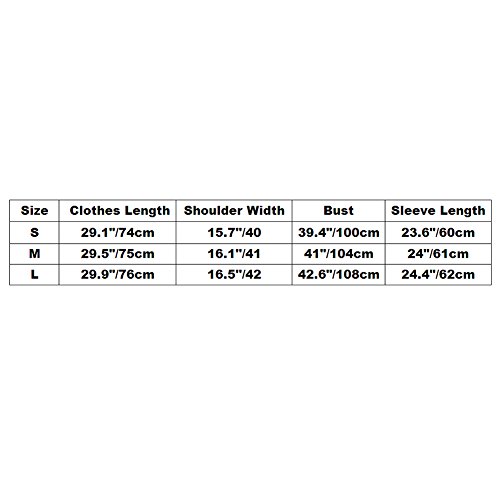 | Size | Clothes Length | Shoulder Width | Bust | Sleeve Length |
|---|---|---|---|---|
| S | 29.1"/74cm | 15.7"/40 | 39.4"/100cm | 23.6"/60cm |
| M | 29.5"/75cm | 16.1"/41 | 41"/104cm | 24"/61cm |
| L | 29.9"/76cm | 16.5"/42 | 42.6"/108cm | 24.4"/62cm |